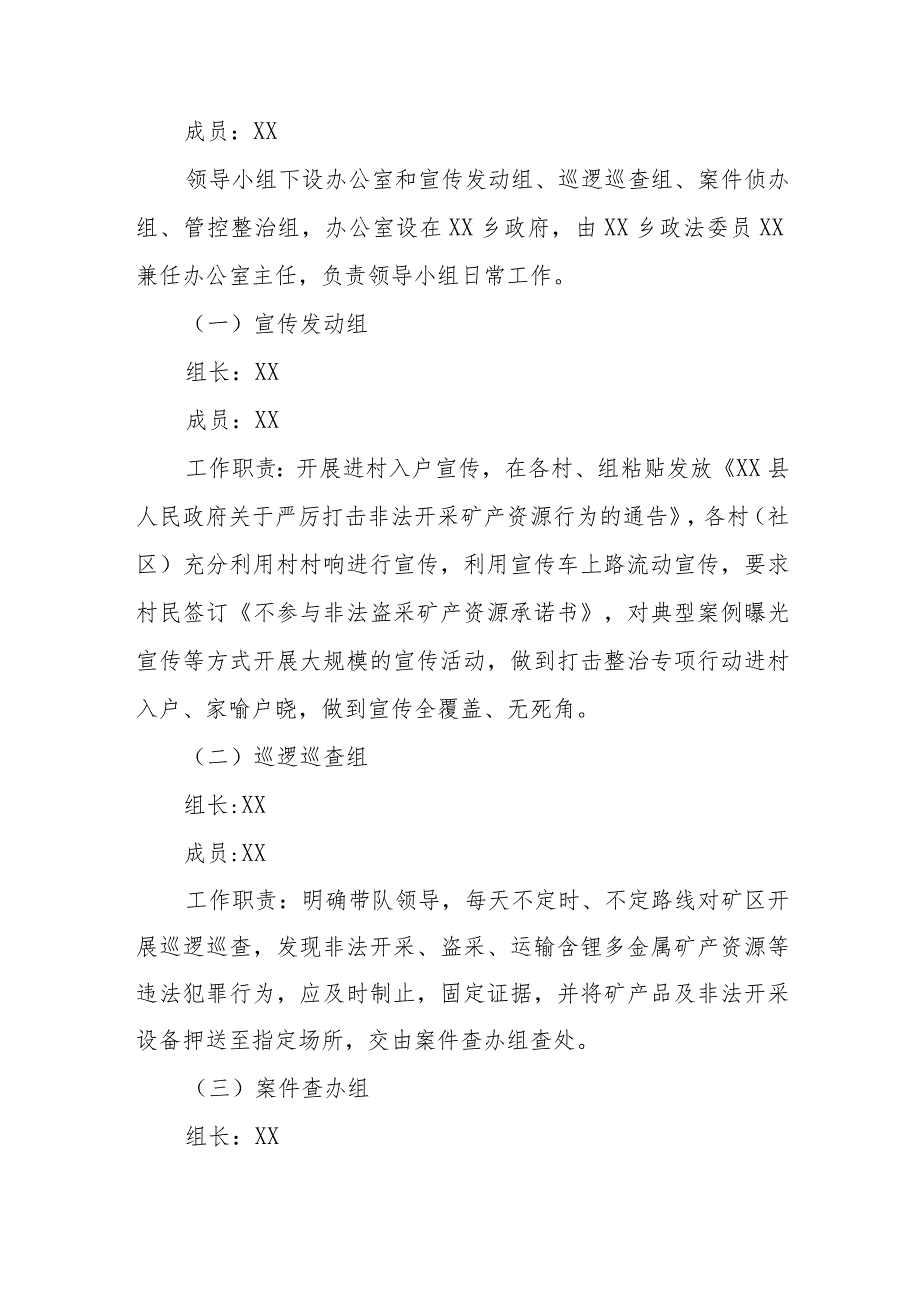 成员：XX

领导小组下设办公室和宣传发动组、巡逻巡查组、案件侦办组、管控整治组，办公室设在XX乡政府，由XX乡政法委员XX兼任办公室主任，负责领导小组日常工作。

（一）宣传发动组

组长：XX

成员：XX

工作职责：开展进村入户宣传，在各村、组粘贴发放《XX县人民政府关于严厉打击非法开采矿产资源行为的通告》，各村（社区）充分利用村村响进行宣传，利用宣传车上路流动宣传，要求村民签订《不参与非法盗采矿产资源承诺书》，对典型案例曝光宣传等方式开展大规模的宣传活动，做到打击整治专项行动进村入户、家喻户晓，做到宣传全覆盖、无死角。

（二）巡逻巡查组

组长:XX

成员:XX

工作职责：明确带队领导，每天不定时、不定路线对矿区开展巡逻巡查，发现非法开采、盗采、运输含锂多金属矿产资源等违法犯罪行为，应及时制止，固定证据，并将矿产品及非法开采设备押送至指定场所，交由案件查办组查处。

（三）案件查办组

组长：XX